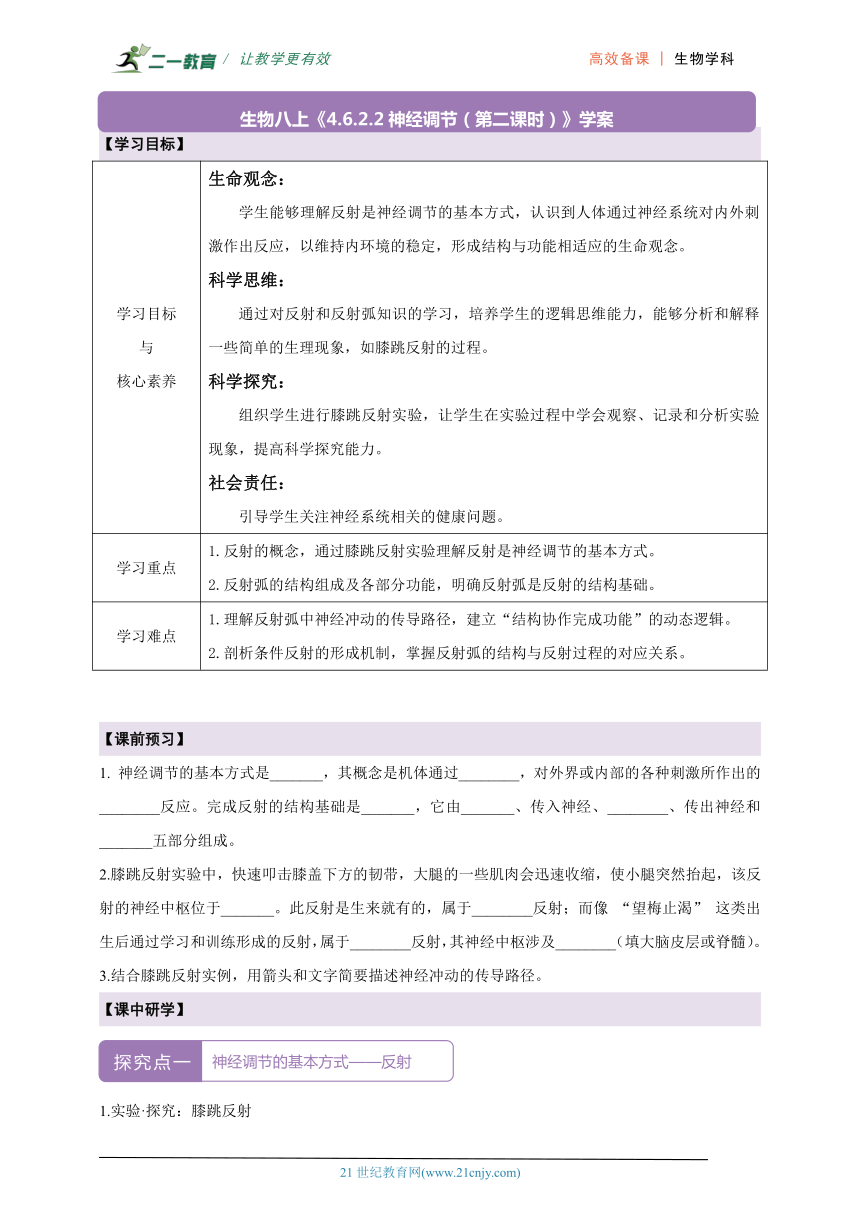 二一教育 / 让教学更有效

高效备课 | 生物学科

生物八上《4.6.2.2 神经调节（第二课时）》学案

【学习目标】

| 学习目标 与 核心素养 | 生命观念： 学生能够理解反射是神经调节的基本方式，认识到人体通过神经系统对内外刺激作出反应，以维持内环境的稳定，形成结构与功能相适应的生命观念。 科学思维： 通过对反射和反射弧知识的学习，培养学生的逻辑思维能力，能够分析和解释一些简单的生理现象，如膝跳反射的过程。 科学探究： 组织学生进行膝跳反射实验，让学生在实验过程中学会观察、记录和分析实验现象，提高科学探究能力。 社会责任： 引导学生关注神经系统相关的健康问题。 |
|---|---|
| 学习重点 | 1. 反射的概念，通过膝跳反射实验理解反射是神经调节的基本方式。 2. 反射弧的结构组成及各部分功能，明确反射弧是反射的结构基础。 |
| 学习难点 | 1. 理解反射弧中神经冲动的传导路径，建立“结构协作完成功能”的动态逻辑。 2. 剖析条件反射的形成机制，掌握反射弧的结构与反射过程的对应关系。 |

【课前预习】

1. 神经调节的基本方式是_______，其概念是机体通过________，对外界或内部的各种刺激所作出的________反应。完成反射的结构基础是_______，它由_______、传入神经、________、传出神经和_______五部分组成。

2.膝跳反射实验中，快速叩击膝盖下方的韧带，大腿的一些肌肉会迅速收缩，使小腿突然抬起，该反射的神经中枢位于_______。此反射是生来就有的，属于________反射；而像 “望梅止渴” 这类出生后通过学习和训练形成的反射，属于________反射，其神经中枢涉及________（填大脑皮层或脊髓）。

3.结合膝跳反射实例，用箭头和文字简要描述神经冲动的传导路径。

【课中研学】

探究点一 神经调节的基本方式——反射

1.实验·探究：膝跳反射

21 世纪教育网(www.21cnjy.com)